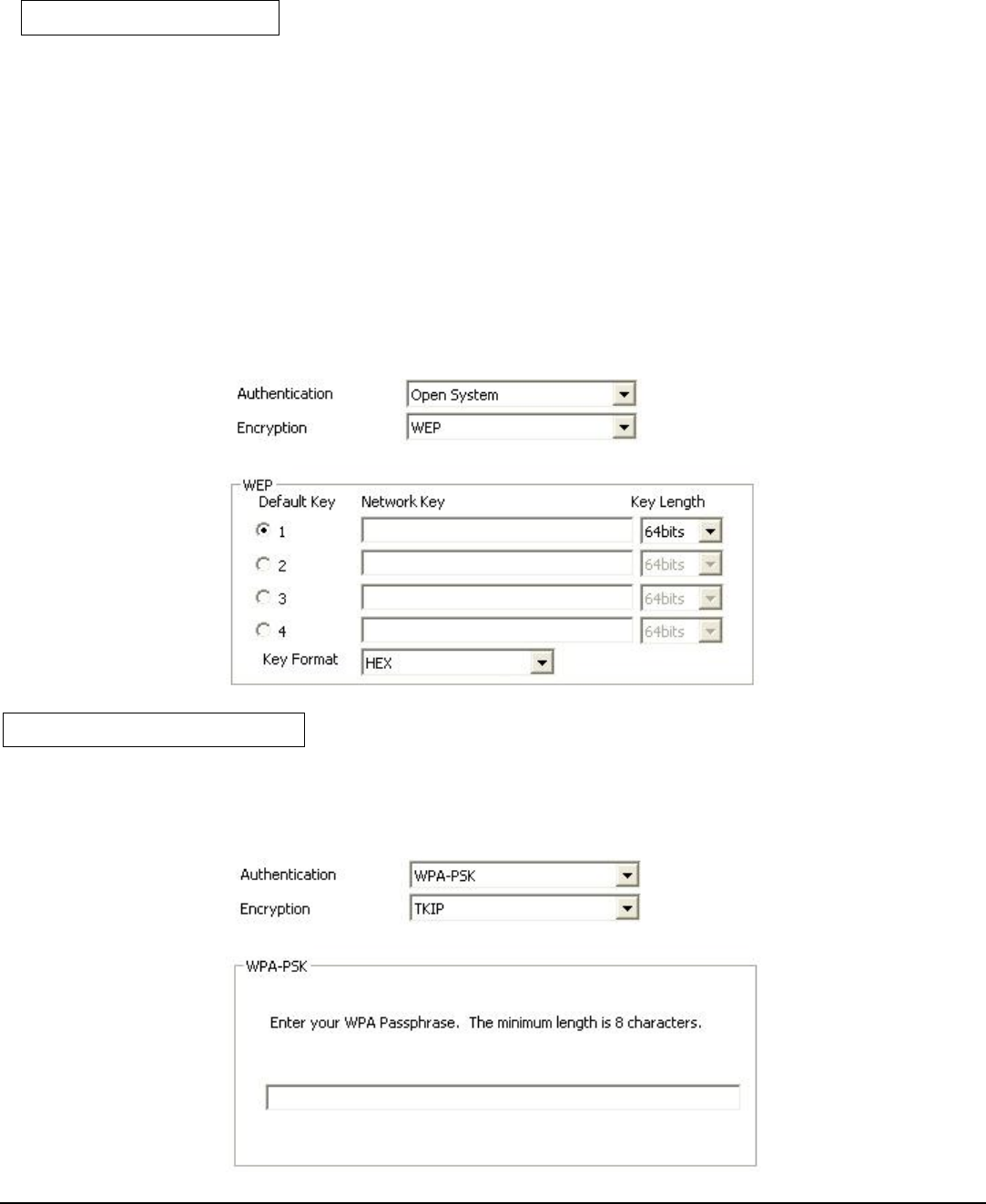 Authentication Open System
Encryption WEP

WEP
Default Key Network Key Key Length
1 64bits
2 64bits
3 64bits
4 64bits
Key Format HEX

Authentication WPA-PSK
Encryption TKIP

WPA-PSK
Enter your WPA Passphrase. The minimum length is 8 characters.